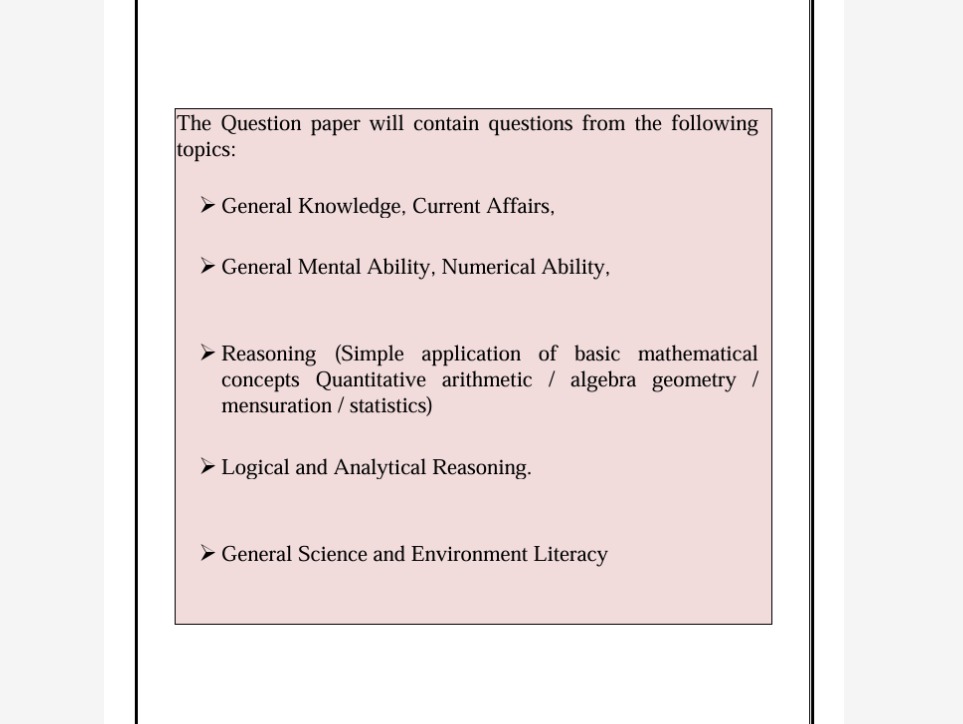 The Question paper will contain questions from the following topics:

➢ General Knowledge, Current Affairs,

➢ General Mental Ability, Numerical Ability,

➢ Reasoning (Simple application of basic mathematical concepts Quantitative arithmetic / algebra geometry / mensuration / statistics)

➢ Logical and Analytical Reasoning.

➢ General Science and Environment Literacy